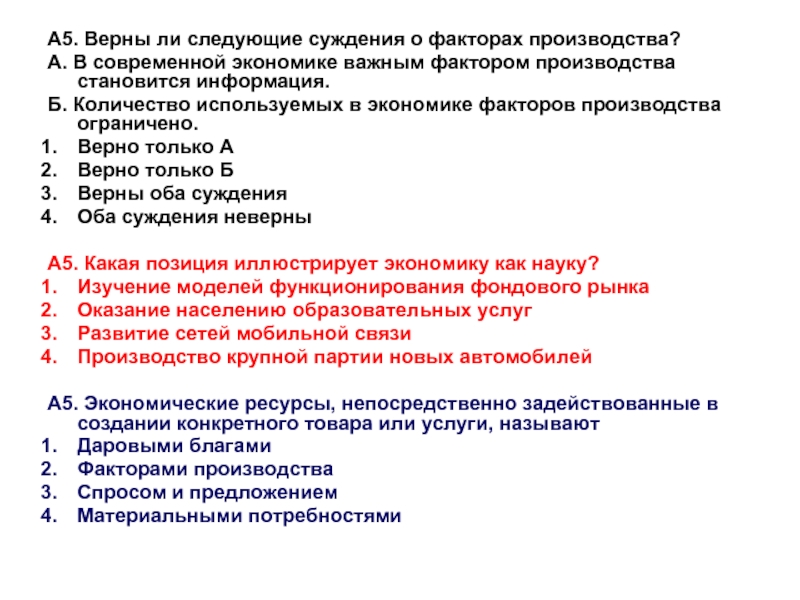 А5. Верны ли следующие суждения о факторах производства?
А. В современной экономике важным фактором производства становится информация.
Б. Количество используемых в экономике факторов производства ограничено.
1. Верно только А
2. Верно только Б
3. Верны оба суждения
4. Оба суждения неверны

А5. Какая позиция иллюстрирует экономику как науку?
1. Изучение моделей функционирования фондового рынка
2. Оказание населению образовательных услуг
3. Развитие сетей мобильной связи
4. Производство крупной партии новых автомобилей

А5. Экономические ресурсы, непосредственно задействованные в создании конкретного товара или услуги, называют
1. Даровыми благами
2. Факторами производства
3. Спросом и предложением
4. Материальными потребностями